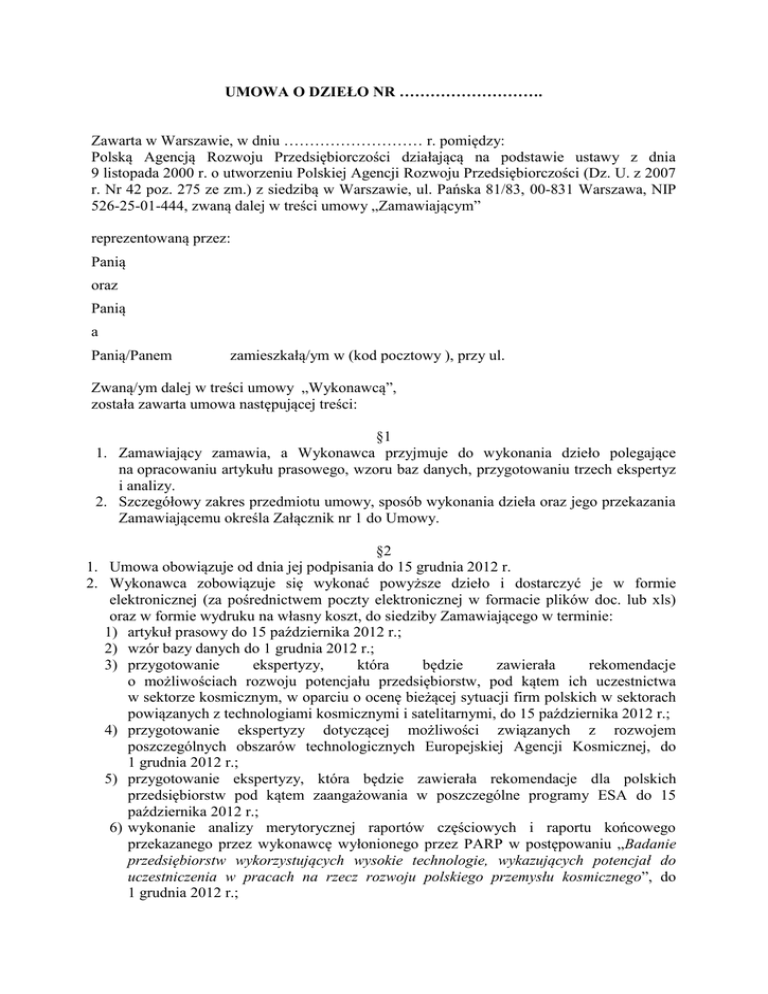 UMOWA O DZIEŁO NR ……………………….

Zawarta w Warszawie, w dniu ……………………… r. pomiędzy:
Polską Agencją Rozwoju Przedsiębiorczości działającą na podstawie ustawy z dnia 9 listopada 2000 r. o utworzeniu Polskiej Agencji Rozwoju Przedsiębiorczości (Dz. U. z 2007 r. Nr 42 poz. 275 ze zm.) z siedzibą w Warszawie, ul. Pańska 81/83, 00-831 Warszawa, NIP 526-25-01-444, zwaną dalej w treści umowy „Zamawiającym”

reprezentowaną przez:

Panią

oraz

Panią

a

Panią/Panem zamieszkałą/ym w (kod pocztowy ), przy ul.

Zwaną/ym dalej w treści umowy „Wykonawcą”,
została zawarta umowa następującej treści:

§1

1. Zamawiający zamawia, a Wykonawca przyjmuje do wykonania dzieło polegające na opracowaniu artykułu prasowego, wzoru baz danych, przygotowaniu trzech ekspertyz i analizy.
2. Szczegółowy zakres przedmiotu umowy, sposób wykonania dzieła oraz jego przekazania Zamawiającemu określa Załącznik nr 1 do Umowy.

§2

1. Umowa obowiązuje od dnia jej podpisania do 15 grudnia 2012 r.
2. Wykonawca zobowiązuje się wykonać powyższe dzieło i dostarczyć je w formie elektronicznej (za pośrednictwem poczty elektronicznej w formacie plików doc. lub xls) oraz w formie wydruku na własny koszt, do siedziby Zamawiającego w terminie:
1) artykuł prasowy do 15 października 2012 r.;
2) wzór bazy danych do 1 grudnia 2012 r.;
3) przygotowanie ekspertyzy, która będzie zawierała rekomendacje o możliwościach rozwoju potencjału przedsiębiorstw, pod kątem ich uczestnictwa w sektorze kosmicznym, w oparciu o ocenę bieżącej sytuacji firm polskich w sektorach powiązanych z technologiami kosmicznymi i satelitarnymi, do 15 października 2012 r.;
4) przygotowanie ekspertyzy dotyczącej możliwości związanych z rozwojem poszczególnych obszarów technologicznych Europejskiej Agencji Kosmicznej, do 1 grudnia 2012 r.;
5) przygotowanie ekspertyzy, która będzie zawierała rekomendacje dla polskich przedsiębiorstw pod kątem zaangażowania w poszczególne programy ESA do 15 października 2012 r.;
6) wykonanie analizy merytorycznej raportów częściowych i raportu końcowego przekazanego przez wykonawcę wyłonionego przez PARP w postępowaniu „Badanie przedsiębiorstw wykorzystujących wysokie technologie, wykazujących potencjał do uczestniczenia w pracach na rzecz rozwoju polskiego przemysłu kosmicznego”, do 1 grudnia 2012 r.;